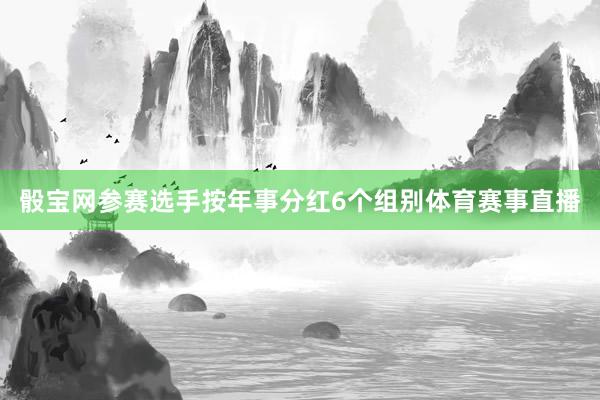 骰宝网参赛选手按年事分红6个组别体育赛事直播